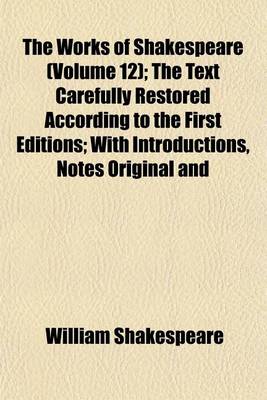 The Works of Shakespeare (Volume 12); The Text Carefully Restored According to the First Editions; With Introductions, Notes Original and

William Shakespeare